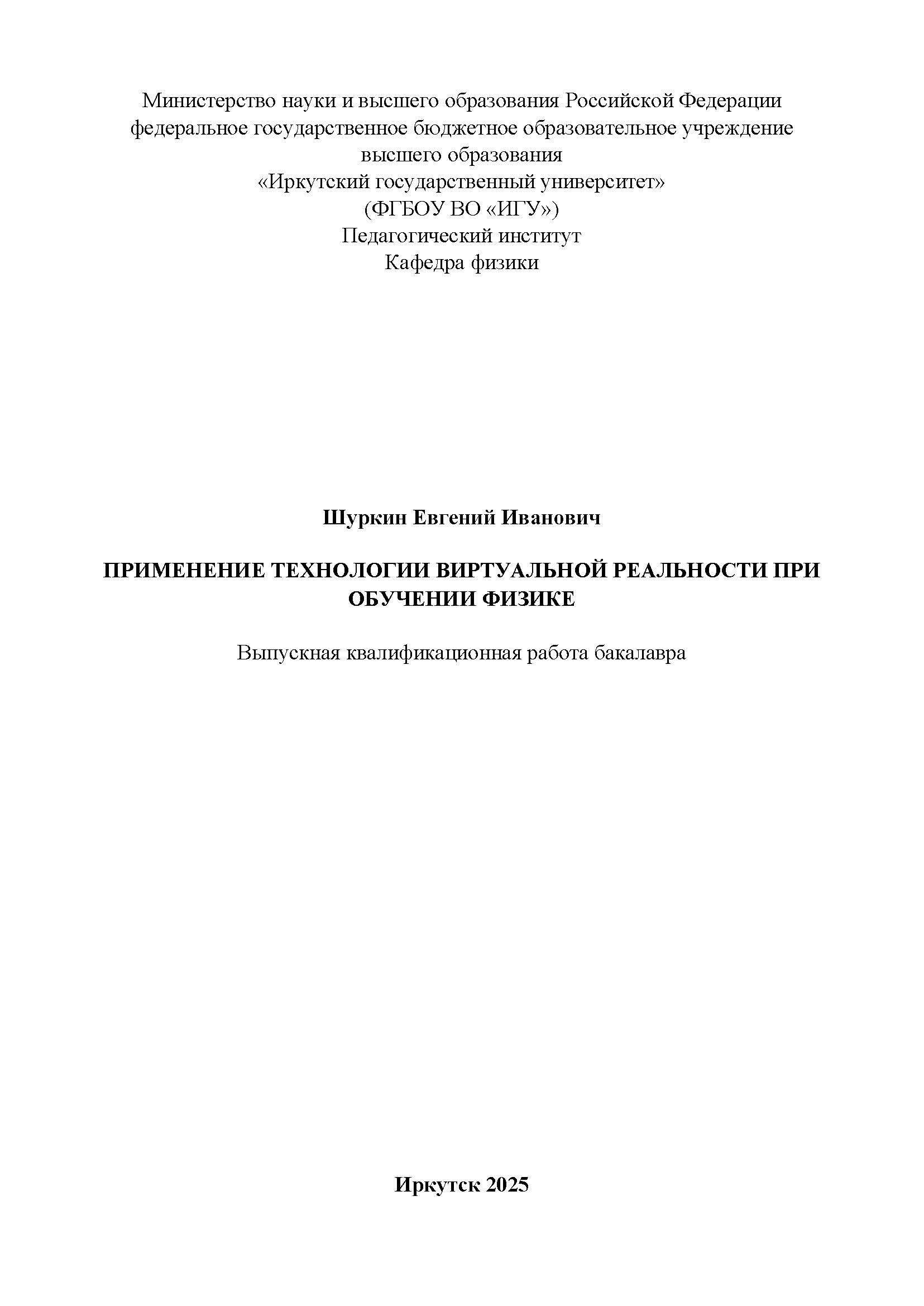 Министерство науки и высшего образования Российской Федерации
федеральное государственное бюджетное образовательное учреждение
высшего образования
«Иркутский государственный университет»
(ФГБОУ ВО «ИГУ»)
Педагогический институт
Кафедра физики

Шуркин Евгений Иванович

ПРИМЕНЕНИЕ ТЕХНОЛОГИИ ВИРТУАЛЬНОЙ РЕАЛЬНОСТИ ПРИ ОБУЧЕНИИ ФИЗИКЕ

Выпускная квалификационная работа бакалавра

Иркутск 2025